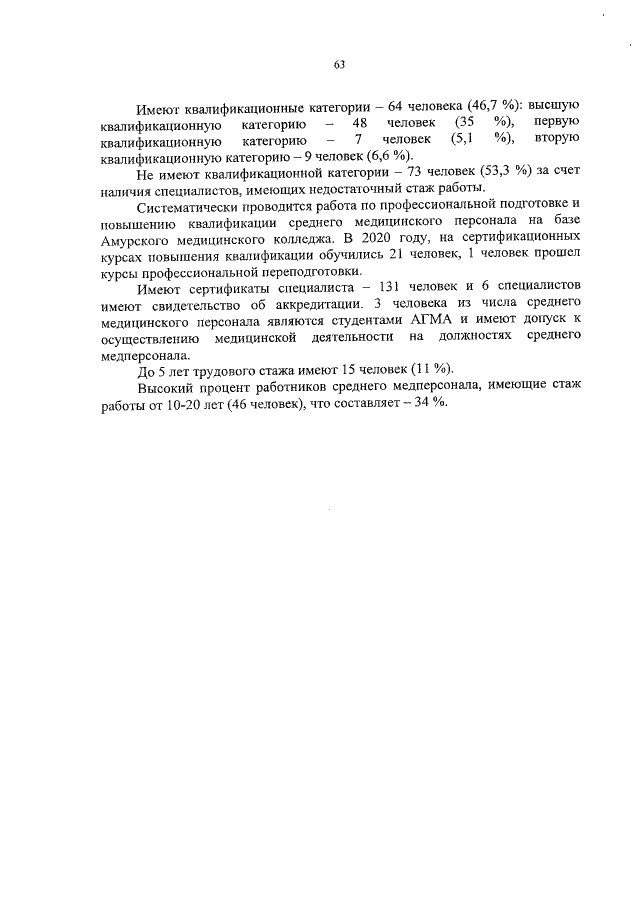 63

Имеют квалификационные категории – 64 человека (46,7 %): высшую квалификационную категорию – 48 человек (35 %), первую квалификационную категорию – 7 человек (5,1 %), вторую квалификационную категорию – 9 человек (6,6 %).

Не имеют квалификационной категории – 73 человек (53,3 %) за счет наличия специалистов, имеющих недостаточный стаж работы.

Систематически проводится работа по профессиональной подготовке и повышению квалификации среднего медицинского персонала на базе Амурского медицинского колледжа. В 2020 году, на сертификационных курсах повышения квалификации обучились 21 человек, 1 человек прошел курсы профессиональной переподготовки.

Имеют сертификаты специалиста – 131 человек и 6 специалистов имеют свидетельство об аккредитации. 3 человека из числа среднего медицинского персонала являются студентами АГМА и имеют допуск к осуществлению медицинской деятельности на должностях среднего медперсонала.

До 5 лет трудового стажа имеют 15 человек (11 %).

Высокий процент работников среднего медперсонала, имеющие стаж работы от 10-20 лет (46 человек), что составляет – 34 %.